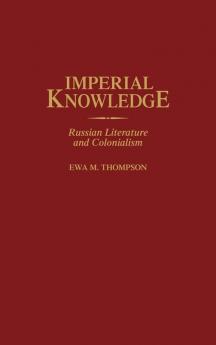 IMPERIAL
KNOWLEDGE

Russian Literature
and Colonialism

EWA M. THOMPSON